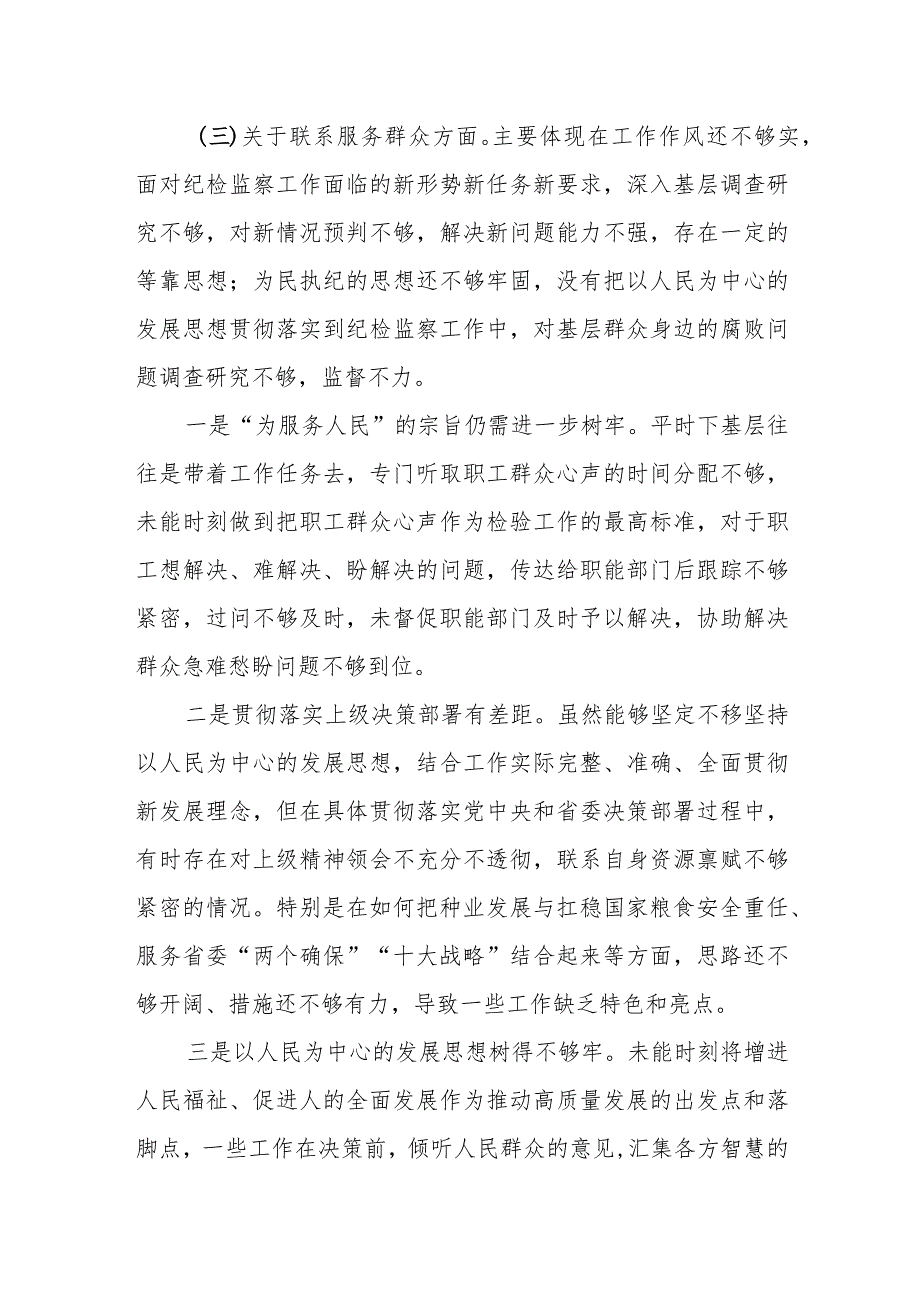 (三)关于联系服务群众方面。主要体现在工作作风还不够实，面对纪检监察工作面临的新形势新任务新要求，深入基层调查研究不够，对新情况预判不够，解决新问题能力不强，存在一定的等靠思想；为民执纪的思想还不够牢固，没有把以人民为中心的发展思想贯彻落实到纪检监察工作中，对基层群众身边的腐败问题调查研究不够，监督不力。

一是“为服务人民”的宗旨仍需进一步树牢。平时下基层往往是带着工作任务去，专门听取职工群众心声的时间分配不够，未能时刻做到把职工群众心声作为检验工作的最高标准，对于职工想解决、难解决、盼解决的问题，传达给职能部门后跟踪不够紧密，过问不够及时，未督促职能部门及时予以解决，协助解决群众急难愁盼问题不够到位。

二是贯彻落实上级决策部署有差距。虽然能够坚定不移坚持以人民为中心的发展思想，结合工作实际完整、准确、全面贯彻新发展理念，但在具体贯彻落实党中央和省委决策部署过程中，有时存在对上级精神领会不充分不透彻，联系自身资源禀赋不够紧密的情况。特别是在如何把种业发展与扛稳国家粮食安全重任、服务省委“两个确保”“十大战略”结合起来等方面，思路还不够开阔、措施还不够有力，导致一些工作缺乏特色和亮点。

三是以人民为中心的发展思想树得不够牢。未能时刻将增进人民福祉、促进人的全面发展作为推动高质量发展的出发点和落脚点，一些工作在决策前，倾听人民群众的意见,汇集各方智慧的